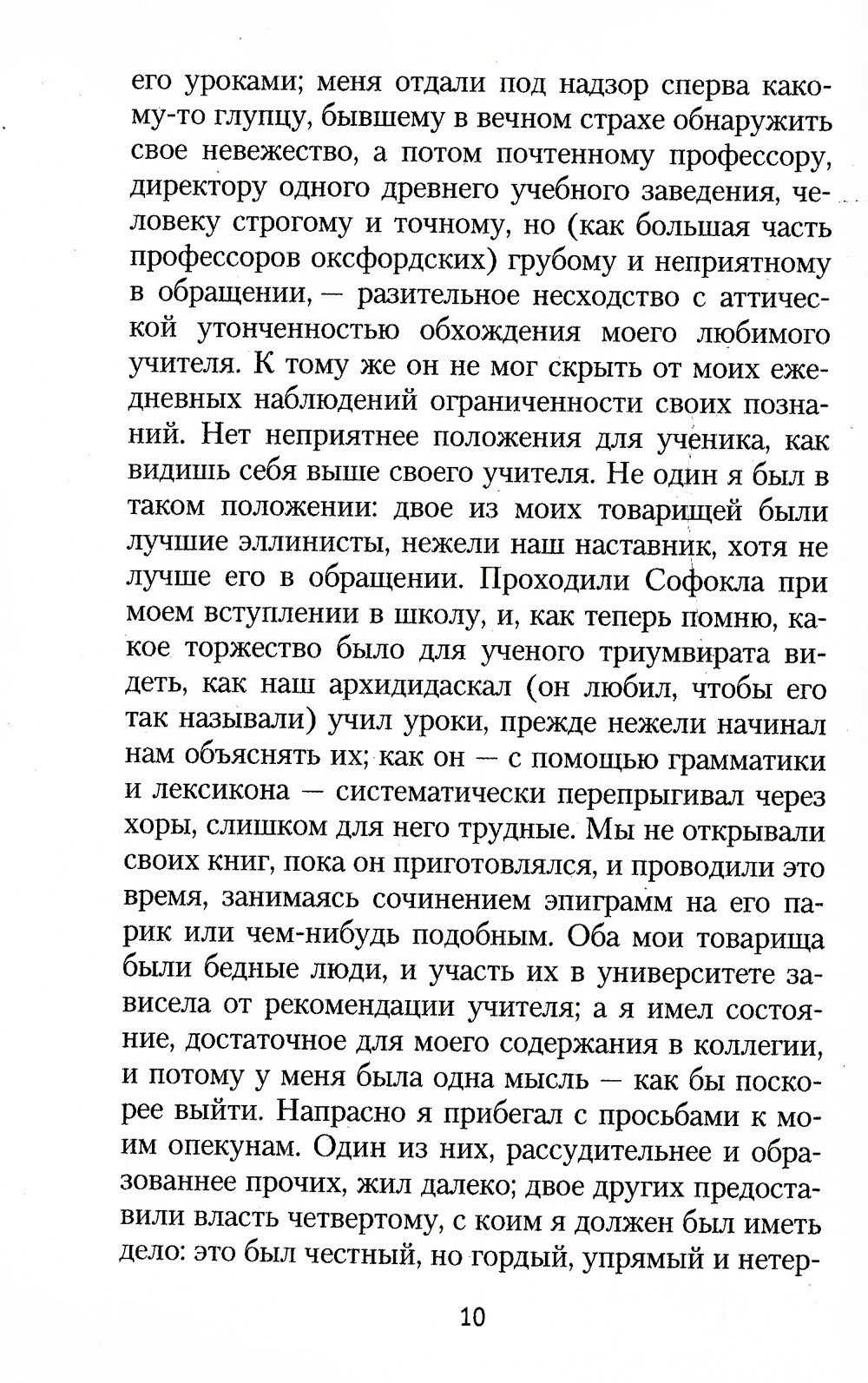 его уроками; меня отдали под надзор сперва какому-то глупцу, бывшему в вечном страхе обнаружить свое невежество, а потом почтенному профессору, директору одного древнего учебного заведения, человеку строгому и точному, но (как большая часть профессоров оксфордских) грубому и неприятному в обращении, — разительное несходство с аттической утонченностью обхождения моего любимого учителя. К тому же он не мог скрыть от моих ежедневных наблюдений ограниченности своих познаний. Нет неприятнее положения для ученика, как видишь себя выше своего учителя. Не один я был в таком положении: двое из моих товарищей были лучшие эллинисты, нежели наш наставник, хотя не лучше его в обращении. Проходили Софокла при моем вступлении в школу, и, как теперь помню, какое торжество было для ученого триумвирата видеть, как наш архидидаскал (он любил, чтобы его так называли) учил уроки, прежде нежели начинал нам объяснять их; как он — с помощью грамматики и лексикона — систематически перепрыгивал через хоры, слишком для него трудные. Мы не открывали своих книг, пока он приготовлялся, и проводили это время, занимаясь сочинением эпиграмм на его парик или чем-нибудь подобным. Оба мои товарища были бедные люди, и участь их в университете зависела от рекомендации учителя; а я имел состояние, достаточное для моего содержания в коллегии, и потому у меня была одна мысль — как бы поскорее выйти. Напрасно я прибегал с просьбами к моим опекунам. Один из них, рассудительнее и образованнее прочих, жил далеко; двое других предоставили власть четвертому, с коим я должен был иметь дело: это был честный, но гордый, упрямый и нетер-

10